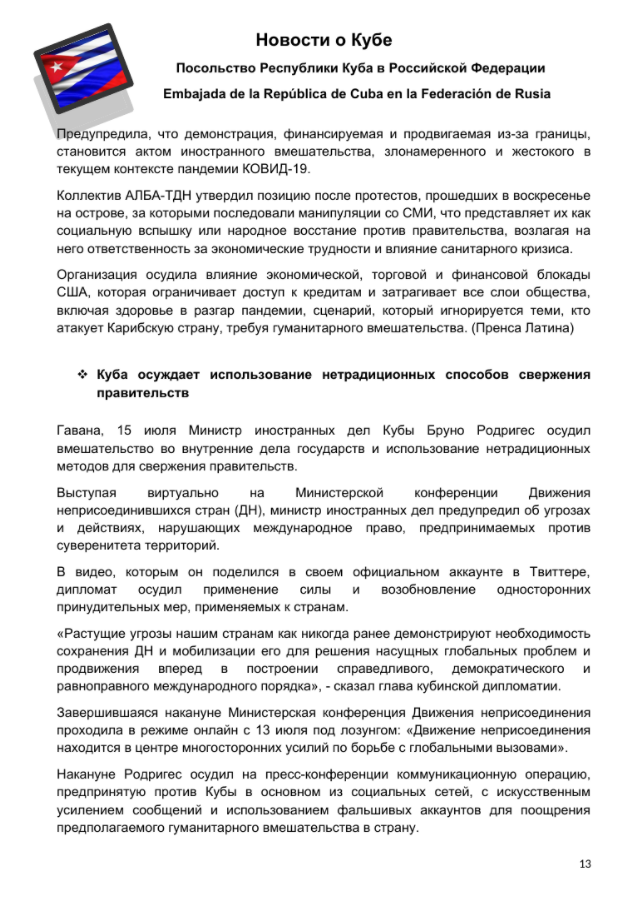 Новости о Кубе

Посольство Республики Куба в Российской Федерации

Embajada de la República de Cuba en la Federación de Rusia

Предупредила, что демонстрация, финансируемая и продвигаемая из-за границы, становится актом иностранного вмешательства, злонамеренного и жестокого в текущем контексте пандемии КОВИД-19.

Коллектив АЛБА-ТДН утвердил позицию после протестов, прошедших в воскресенье на острове, за которыми последовали манипуляции со СМИ, что представляет их как социальную вспышку или народное восстание против правительства, возлагая на него ответственность за экономические трудности и влияние санитарного кризиса.

Организация осудила влияние экономической, торговой и финансовой блокады США, которая ограничивает доступ к кредитам и затрагивает все слои общества, включая здоровье в разгар пандемии, сценарий, который игнорируется теми, кто атакует Карибскую страну, требуя гуманитарного вмешательства. (Пренса Латина)

❖ Куба осуждает использование нетрадиционных способов свержения правительств

Гавана, 15 июля Министр иностранных дел Кубы Бруно Родригес осудил вмешательство во внутренние дела государств и использование нетрадиционных методов для свержения правительств.

Выступая виртуально на Министерской конференции Движения неприсоединившихся стран (ДН), министр иностранных дел предупредил об угрозах и действиях, нарушающих международное право, предпринимаемых против суверенитета территорий.

В видео, которым он поделился в своем официальном аккаунте в Твиттере, дипломат осудил применение силы и возобновление односторонних принудительных мер, применяемых к странам.

«Растущие угрозы нашим странам как никогда ранее демонстрируют необходимость сохранения ДН и мобилизации его для решения насущных глобальных проблем и продвижения вперед в построении справедливого, демократического и равноправного международного порядка», - сказал глава кубинской дипломатии.

Завершившаяся накануне Министерская конференция Движения неприсоединения проходила в режиме онлайн с 13 июля под лозунгом: «Движение неприсоединения находится в центре многосторонних усилий по борьбе с глобальными вызовами».

Накануне Родригес осудил на пресс-конференции коммуникационную операцию, предпринятую против Кубы в основном из социальных сетей, с искусственным усилением сообщений и использованием фальшивых аккаунтов для поощрения предполагаемого гуманитарного вмешательства в страну.

13